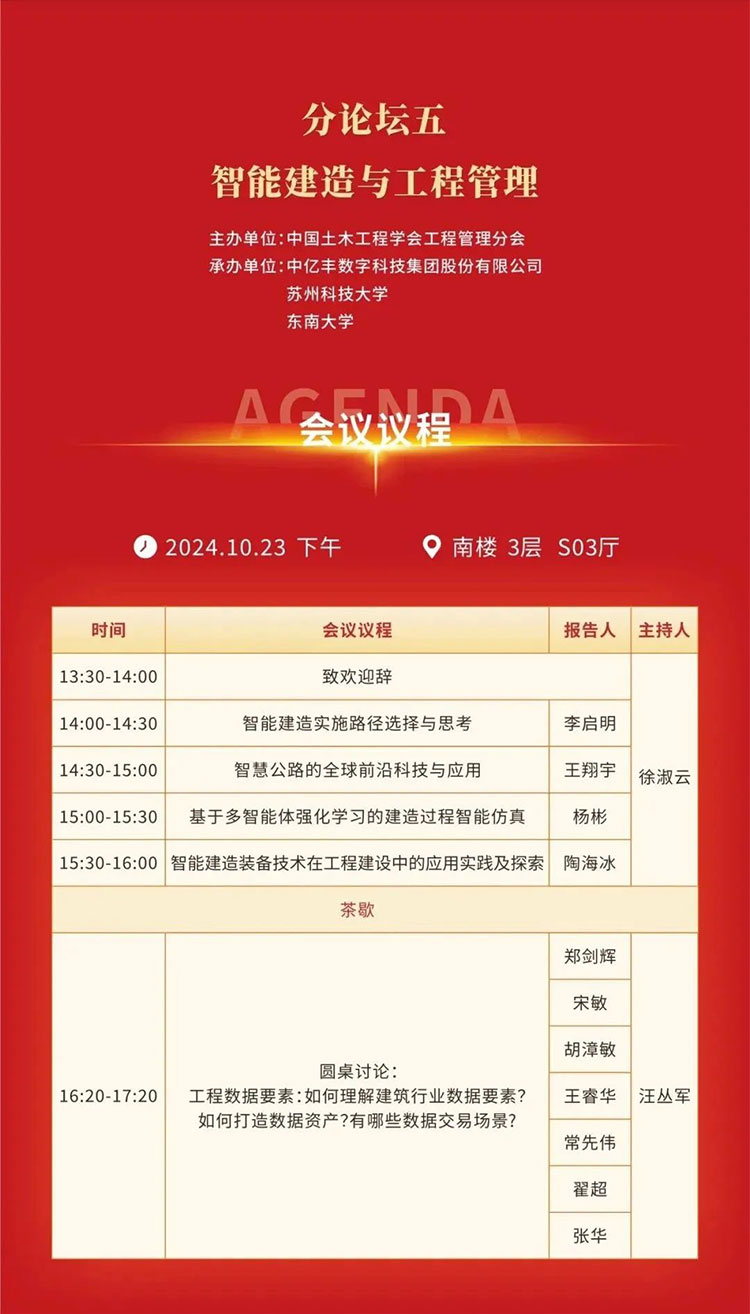 分论坛五
智能建造与工程管理

主办单位:中国土木工程学会工程管理分会
承办单位:中亿丰数字科技集团股份有限公司
苏州科技大学
东南大学

AGENDA
会议议程

2024.10.23 下午 南楼 3层 S03厅

| 时间 | 会议议程 | 报告人 | 主持人 |
|---|---|---|---|
| 13:30-14:00 | 致欢迎辞 | | 徐淑云 |
| 14:00-14:30 | 智能建造实施路径选择与思考 | 李启明 | |
| 14:30-15:00 | 智慧公路的全球前沿科技与应用 | 王翔宇 | |
| 15:00-15:30 | 基于多智能体强化学习的建造过程智能仿真 | 杨彬 | |
| 15:30-16:00 | 智能建造装备技术在工程建设中的应用实践及探索 | 陶海冰 | |
| 茶歇 | | | |
| 16:20-17:20 | 圆桌讨论:工程数据要素:如何理解建筑行业数据要素?如何打造数据资产?有哪些数据交易场景? | 郑剑辉 | 汪丛军 |
| | | 宋敏 | |
| | | 胡漳敏 | |
| | | 王睿华 | |
| | | 常先伟 | |
| | | 翟超 | |
| | | 张华 | |